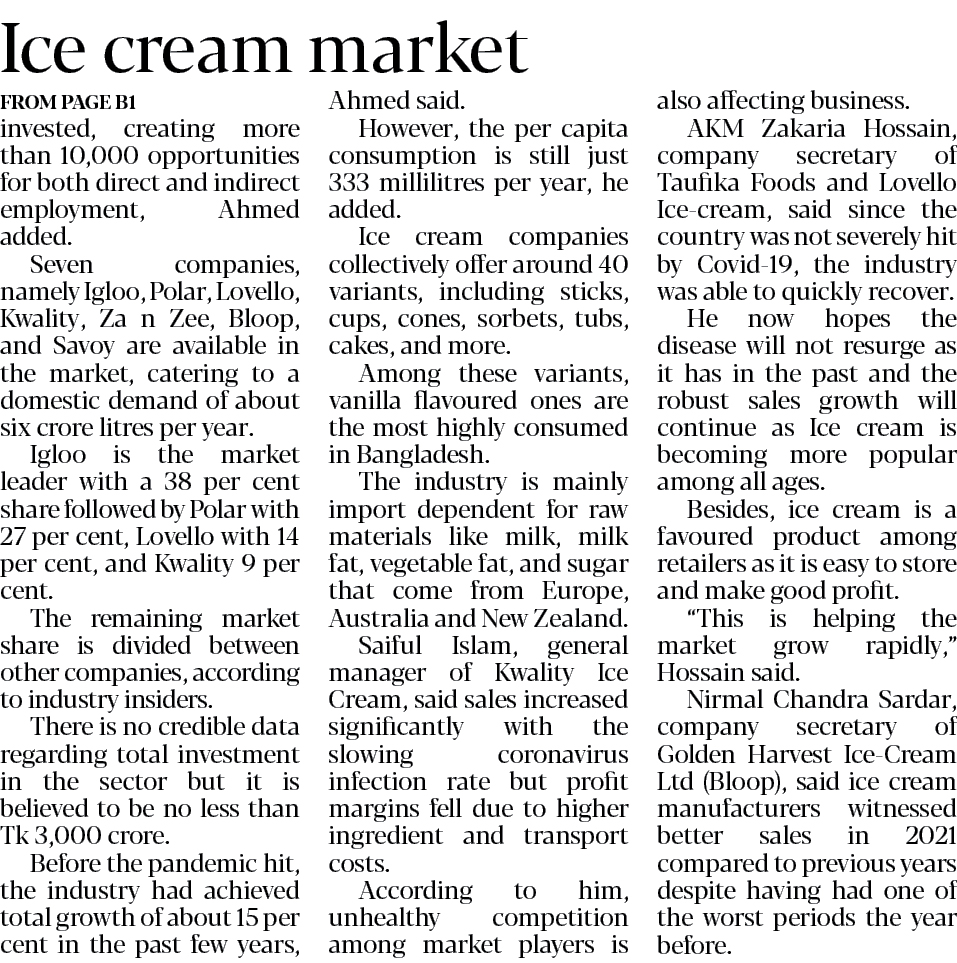 Ice cream market

FROM PAGE B1

invested, creating more than 10,000 opportunities for both direct and indirect employment, Ahmed added.

Seven companies, namely Igloo, Polar, Lovello, Kwality, Za n Zee, Bloop, and Savoy are available in the market, catering to a domestic demand of about six crore litres per year.

Igloo is the market leader with a 38 per cent share followed by Polar with 27 per cent, Lovello with 14 per cent, and Kwality 9 per cent.

The remaining market share is divided between other companies, according to industry insiders.

There is no credible data regarding total investment in the sector but it is believed to be no less than Tk 3,000 crore.

Before the pandemic hit, the industry had achieved total growth of about 15 per cent in the past few years, Ahmed said.

However, the per capita consumption is still just 333 millilitres per year, he added.

Ice cream companies collectively offer around 40 variants, including sticks, cups, cones, sorbets, tubs, cakes, and more.

Among these variants, vanilla flavoured ones are the most highly consumed in Bangladesh.

The industry is mainly import dependent for raw materials like milk, milk fat, vegetable fat, and sugar that come from Europe, Australia and New Zealand.

Saiful Islam, general manager of Kwality Ice Cream, said sales increased significantly with the slowing coronavirus infection rate but profit margins fell due to higher ingredient and transport costs.

According to him, unhealthy competition among market players is also affecting business.

AKM Zakaria Hossain, company secretary of Taufika Foods and Lovello Ice-cream, said since the country was not severely hit by Covid-19, the industry was able to quickly recover.

He now hopes the disease will not resurge as it has in the past and the robust sales growth will continue as Ice cream is becoming more popular among all ages.

Besides, ice cream is a favoured product among retailers as it is easy to store and make good profit.

"This is helping the market grow rapidly," Hossain said.

Nirmal Chandra Sardar, company secretary of Golden Harvest Ice-Cream Ltd (Bloop), said ice cream manufacturers witnessed better sales in 2021 compared to previous years despite having had one of the worst periods the year before.